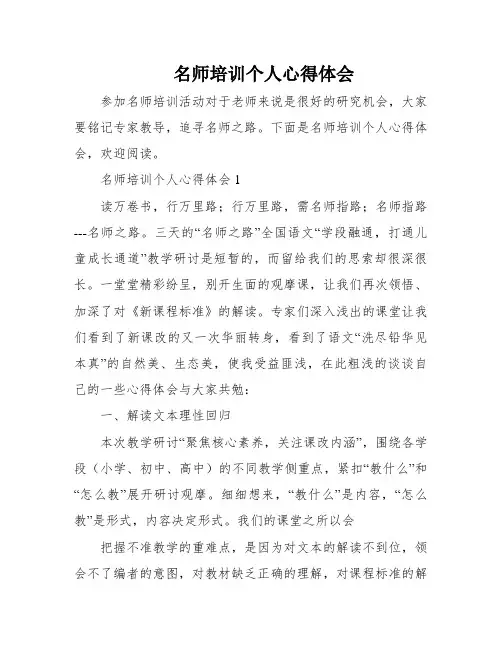 名师培训个人心得体会

参加名师培训活动对于老师来说是很好的研究机会，大家要铭记专家教导，追寻名师之路。下面是名师培训个人心得体会，欢迎阅读。

名师培训个人心得体会 1

读万卷书，行万里路；行万里路，需名师指路；名师指路---名师之路。三天的“名师之路”全国语文“学段融通，打通儿童成长通道”教学研讨是短暂的，而留给我们的思索却很深很长。一堂堂精彩纷呈，别开生面的观摩课，让我们再次领悟、加深了对《新课程标准》的解读。专家们深入浅出的课堂让我们看到了新课改的又一次华丽转身，看到了语文“洗尽铅华见本真”的自然美、生态美，使我受益匪浅，在此粗浅的谈谈自己的一些心得体会与大家共勉：

一、解读文本理性回归

本次教学研讨“聚焦核心素养，关注课改内涵”，围绕各学段（小学、初中、高中）的不同教学侧重点，紧扣“教什么”和“怎么教”展开研讨观摩。细细想来，“教什么”是内容，“怎么教”是形式，内容决定形式。我们的课堂之所以会

把握不准教学的重难点，是因为对文本的解读不到位，领会不了编者的意图，对教材缺乏正确的理解，对课程标准的解